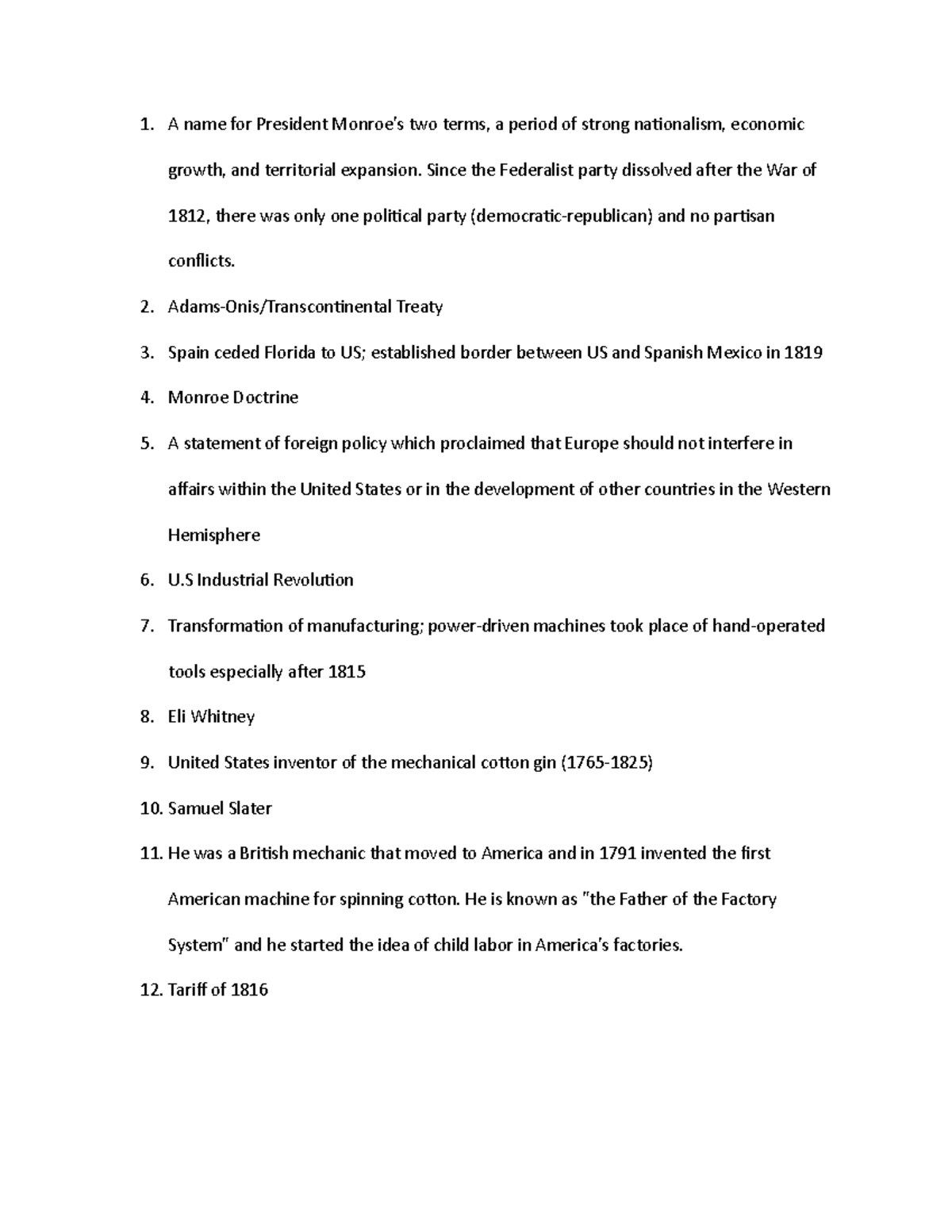 1. A name for President Monroe's two terms, a period of strong nationalism, economic growth, and territorial expansion. Since the Federalist party dissolved after the War of 1812, there was only one political party (democratic-republican) and no partisan conflicts.

2. Adams-Onis/Transcontinental Treaty

3. Spain ceded Florida to US; established border between US and Spanish Mexico in 1819

4. Monroe Doctrine

5. A statement of foreign policy which proclaimed that Europe should not interfere in affairs within the United States or in the development of other countries in the Western Hemisphere

6. U.S Industrial Revolution

7. Transformation of manufacturing; power-driven machines took place of hand-operated tools especially after 1815

8. Eli Whitney

9. United States inventor of the mechanical cotton gin (1765-1825)

10. Samuel Slater

11. He was a British mechanic that moved to America and in 1791 invented the first American machine for spinning cotton. He is known as "the Father of the Factory System" and he started the idea of child labor in America's factories.

12. Tariff of 1816